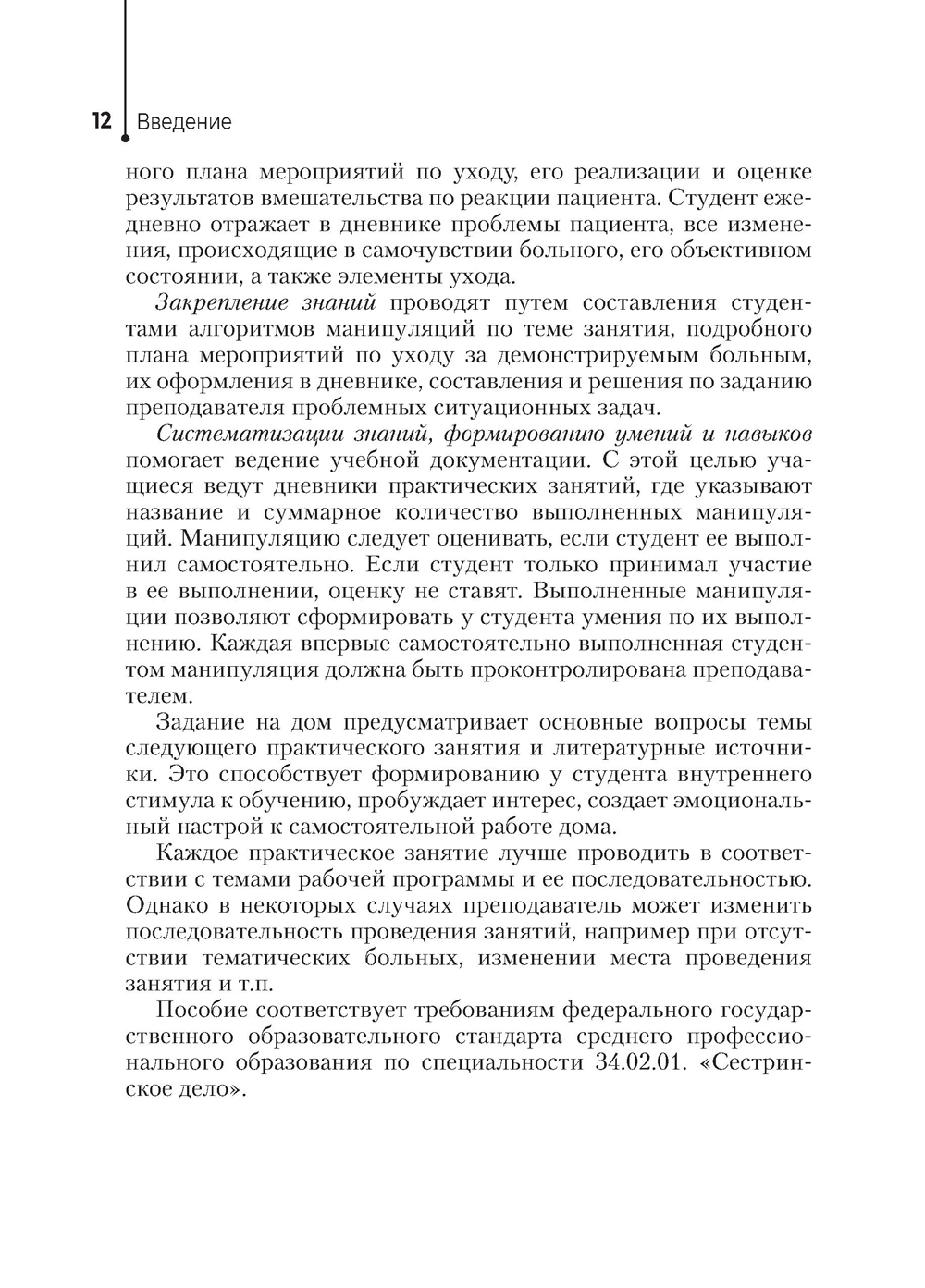 12 Введение

ного плана мероприятий по уходу, его реализации и оценке результатов вмешательства по реакции пациента. Студент ежедневно отражает в дневнике проблемы пациента, все изменения, происходящие в самочувствии больного, его объективном состоянии, а также элементы ухода.

Закрепление знаний проводят путем составления студентами алгоритмов манипуляций по теме занятия, подробного плана мероприятий по уходу за демонстрируемым больным, их оформления в дневнике, составления и решения по заданию преподавателя проблемных ситуационных задач.

Систематизации знаний, формированию умений и навыков помогает ведение учебной документации. С этой целью учащиеся ведут дневники практических занятий, где указывают название и суммарное количество выполненных манипуляций. Манипуляцию следует оценивать, если студент ее выполнил самостоятельно. Если студент только принимал участие в ее выполнении, оценку не ставят. Выполненные манипуляции позволяют сформировать у студента умения по их выполнению. Каждая впервые самостоятельно выполненная студентом манипуляция должна быть проконтролирована преподавателем.

Задание на дом предусматривает основные вопросы темы следующего практического занятия и литературные источники. Это способствует формированию у студента внутреннего стимула к обучению, пробуждает интерес, создает эмоциональный настрой к самостоятельной работе дома.

Каждое практическое занятие лучше проводить в соответствии с темами рабочей программы и ее последовательностью. Однако в некоторых случаях преподаватель может изменить последовательность проведения занятий, например при отсутствии тематических больных, изменении места проведения занятия и т.п.

Пособие соответствует требованиям федерального государственного образовательного стандарта среднего профессионального образования по специальности 34.02.01. «Сестринское дело».